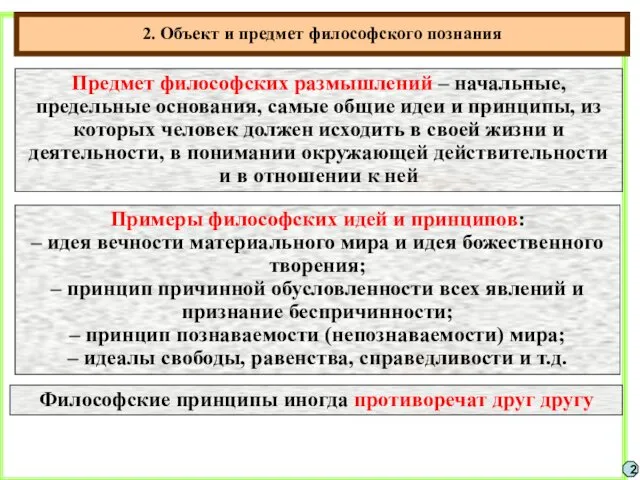 2. Объект и предмет философского познания

Предмет философских размышлений – начальные, предельные основания, самые общие идеи и принципы, из которых человек должен исходить в своей жизни и деятельности, в понимании окружающей действительности и в отношении к ней

Примеры философских идей и принципов:
– идея вечности материального мира и идея божественного творения;
– принцип причинной обусловленности всех явлений и признание беспричинности;
– принцип познаваемости (непознаваемости) мира;
– идеалы свободы, равенства, справедливости и т.д.

Философские принципы иногда противоречат друг другу

2